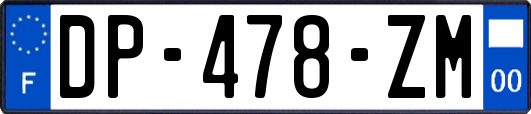 F
DP-478-ZM
00